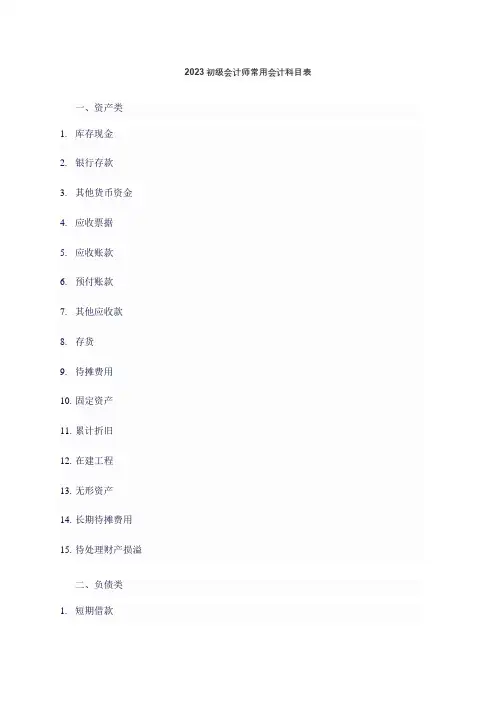 2023 初级会计师常用会计科目表

一、资产类

1. 库存现金

2. 银行存款

3. 其他货币资金

4. 应收票据

5. 应收账款

6. 预付账款

7. 其他应收款

8. 存货

9. 待摊费用

10. 固定资产

11. 累计折旧

12. 在建工程

13. 无形资产

14. 长期待摊费用

15. 待处理财产损溢

二、负债类

1. 短期借款